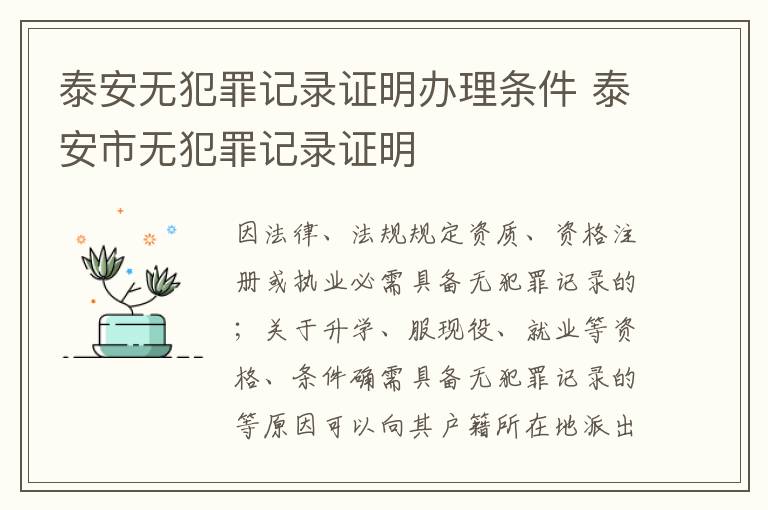 泰安无犯罪记录证明办理条件 泰安市无犯罪记录证明

因法律、法规规定资质、资格注册或执业必需具备无犯罪记录的；关于升学、服现役、就业等资格、条件确需具备无犯罪记录的等原因可以向其户籍所在地派出